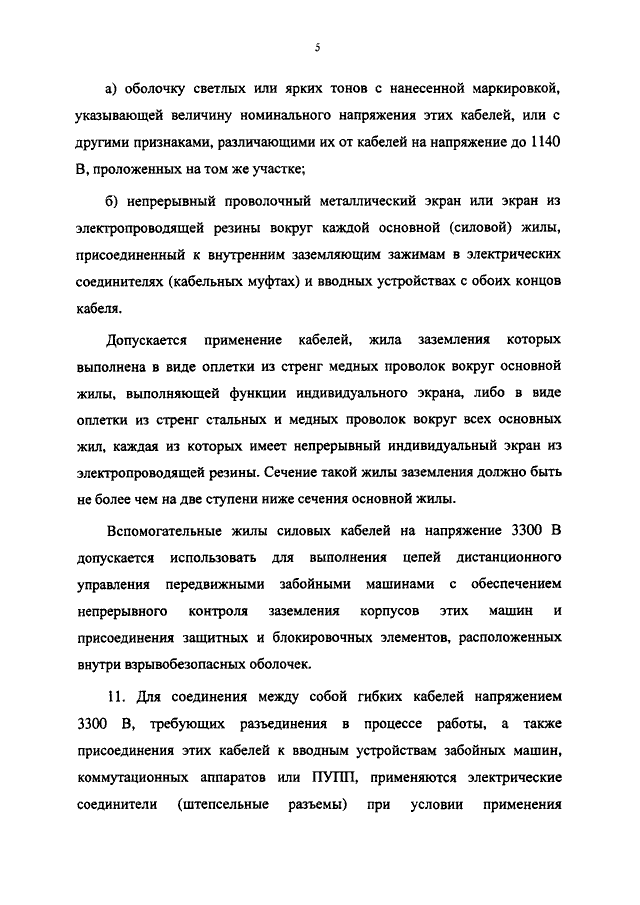 5

а) оболочку светлых или ярких тонов с нанесенной маркировкой, указывающей величину номинального напряжения этих кабелей, или с другими признаками, различающими их от кабелей на напряжение до 1140 В, проложенных на том же участке;

б) непрерывный проволочный металлический экран или экран из электропроводящей резины вокруг каждой основной (силовой) жилы, присоединенный к внутренним заземляющим зажимам в электрических соединителях (кабельных муфтах) и вводных устройствах с обоих концов кабеля.

Допускается применение кабелей, жила заземления которых выполнена в виде оплетки из стренг медных проволок вокруг основной жилы, выполняющей функции индивидуального экрана, либо в виде оплетки из стренг стальных и медных проволок вокруг всех основных жил, каждая из которых имеет непрерывный индивидуальный экран из электропроводящей резины. Сечение такой жилы заземления должно быть не более чем на две ступени ниже сечения основной жилы.

Вспомогательные жилы силовых кабелей на напряжение 3300 В допускается использовать для выполнения цепей дистанционного управления передвижными забойными машинами с обеспечением непрерывного контроля заземления корпусов этих машин и присоединения защитных и блокировочных элементов, расположенных внутри взрывобезопасных оболочек.

11. Для соединения между собой гибких кабелей напряжением 3300 В, требующих разъединения в процессе работы, а также присоединения этих кабелей к вводным устройствам забойных машин, коммутационных аппаратов или ПУПП, применяются электрические соединители (штепсельные разъемы) при условии применения